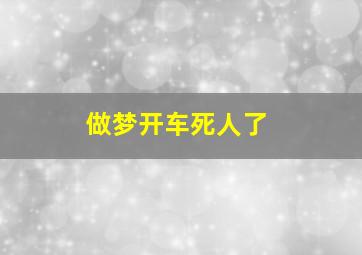 做梦开车死人了